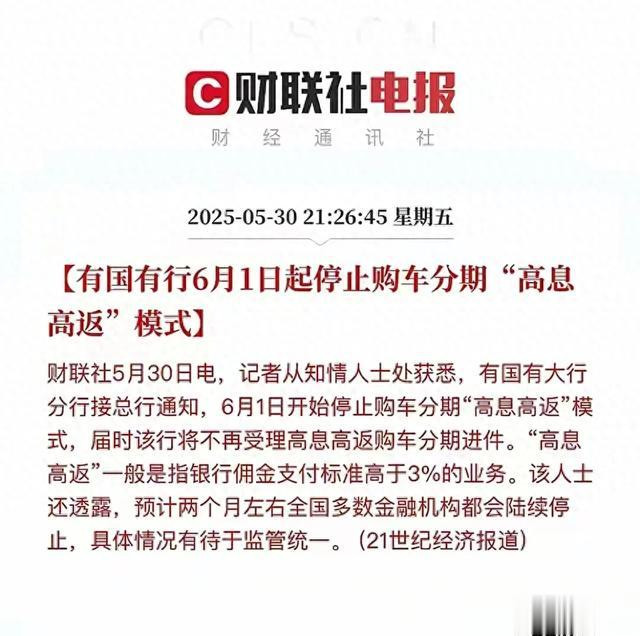 C 财联社电报
财 经 通 讯 社

2025-05-30 21:26:45 星期五

【有国有行6月1日起停止购车分期“高息高返”模式】

财联社5月30日电，记者从知情人士处获悉，有国有大行分行接总行通知，6月1日开始停止购车分期“高息高返”模式，届时该行将不再受理高息高返购车分期进件。“高息高返”一般是指银行佣金支付标准高于3%的业务。该人士还透露，预计两个月左右全国多数金融机构都会陆续停止，具体情况有待于监管统一。（21世纪经济报道）